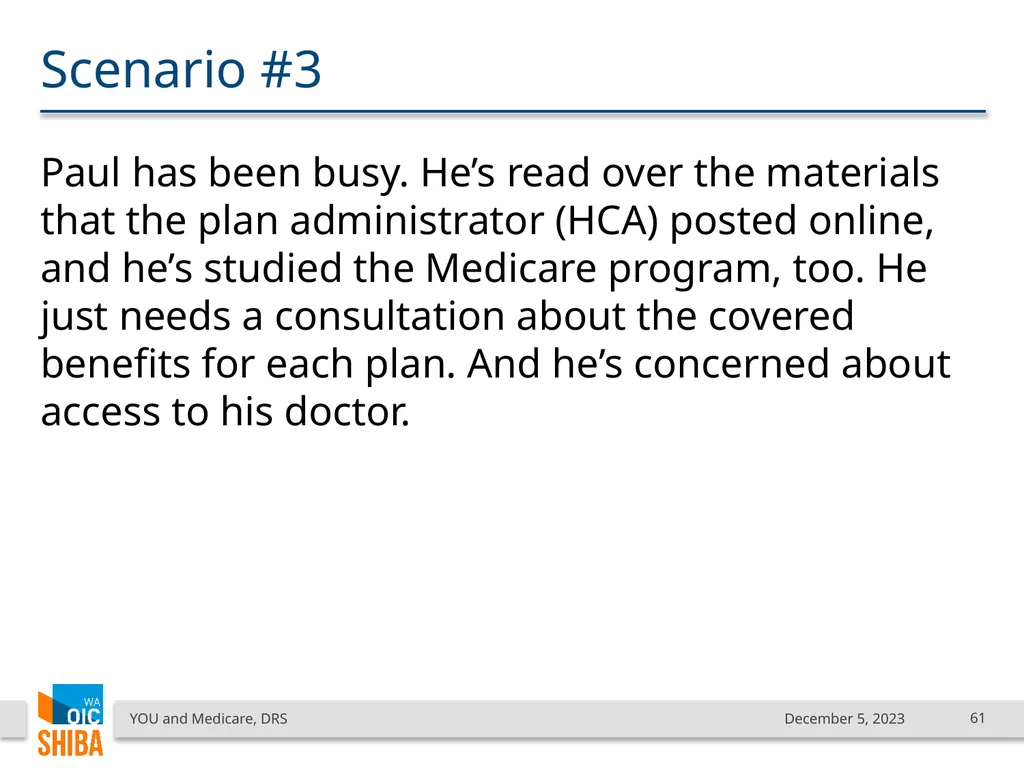 Scenario #3

Paul has been busy. He’s read over the materials that the plan administrator (HCA) posted online, and he’s studied the Medicare program, too. He just needs a consultation about the covered benefits for each plan. And he’s concerned about access to his doctor.

WA OIC SHIBA

YOU and Medicare, DRS

December 5, 2023

61